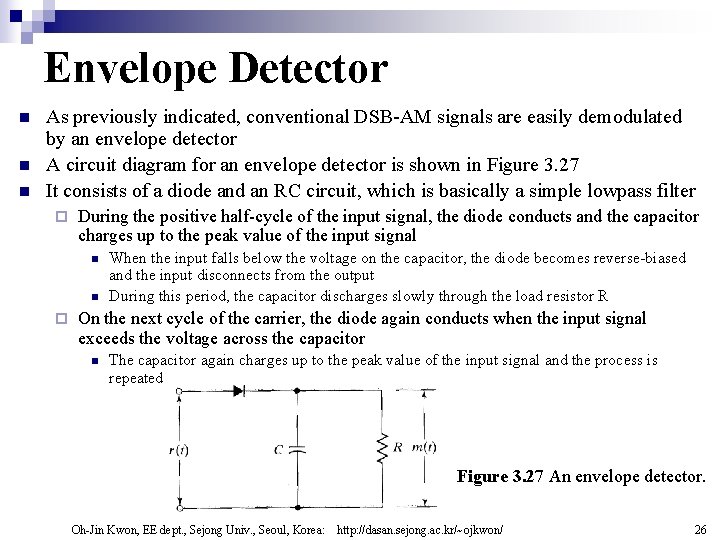 Envelope Detector

As previously indicated, conventional DSB-AM signals are easily demodulated by an envelope detector

A circuit diagram for an envelope detector is shown in Figure 3.27

It consists of a diode and an RC circuit, which is basically a simple lowpass filter

During the positive half-cycle of the input signal, the diode conducts and the capacitor charges up to the peak value of the input signal

When the input falls below the voltage on the capacitor, the diode becomes reverse-biased and the input disconnects from the output

During this period, the capacitor discharges slowly through the load resistor R

On the next cycle of the carrier, the diode again conducts when the input signal exceeds the voltage across the capacitor

The capacitor again charges up to the peak value of the input signal and the process is repeated

$r(t)$ $C$ $R$ $m(t)$

Figure 3.27 An envelope detector.

Oh-Jin Kwon, EE dept., Sejong Univ., Seoul, Korea: http://dasan.sejong.ac.kr/~ojkwon/ 26